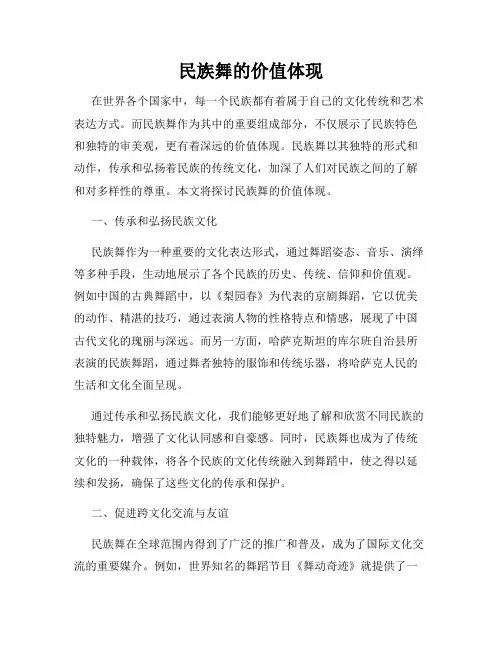 民族舞的价值体现

在世界各个国家中，每一个民族都有着属于自己的文化传统和艺术表达方式。而民族舞作为其中的重要组成部分，不仅展示了民族特色和独特的审美观，更有着深远的价值体现。民族舞以其独特的形式和动作，传承和弘扬着民族的传统文化，加深了人们对民族之间的了解和对多样性的尊重。本文将探讨民族舞的价值体现。

一、传承和弘扬民族文化

民族舞作为一种重要的文化表达形式，通过舞蹈姿态、音乐、演绎等多种手段，生动地展示了各个民族的历史、传统、信仰和价值观。例如中国的古典舞蹈中，以《梨园春》为代表的京剧舞蹈，它以优美的动作、精湛的技巧，通过表演人物的性格特点和情感，展现了中国古代文化的瑰丽与深远。而另一方面，哈萨克斯坦的库尔班自治县所表演的民族舞蹈，通过舞者独特的服饰和传统乐器，将哈萨克人民的生活和文化全面呈现。

通过传承和弘扬民族文化，我们能够更好地了解和欣赏不同民族的独特魅力，增强了文化认同感和自豪感。同时，民族舞也成为了传统文化的一种载体，将各个民族的文化传统融入到舞蹈中，使之得以延续和发扬，确保了这些文化的传承和保护。

二、促进跨文化交流与友谊

民族舞在全球范围内得到了广泛的推广和普及，成为了国际文化交流的重要媒介。例如，世界知名的舞蹈节目《舞动奇迹》就提供了一